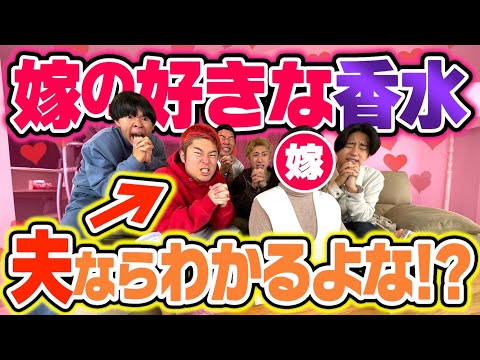 嫁の好きな香水

嫁

夫ならわかるよな!?